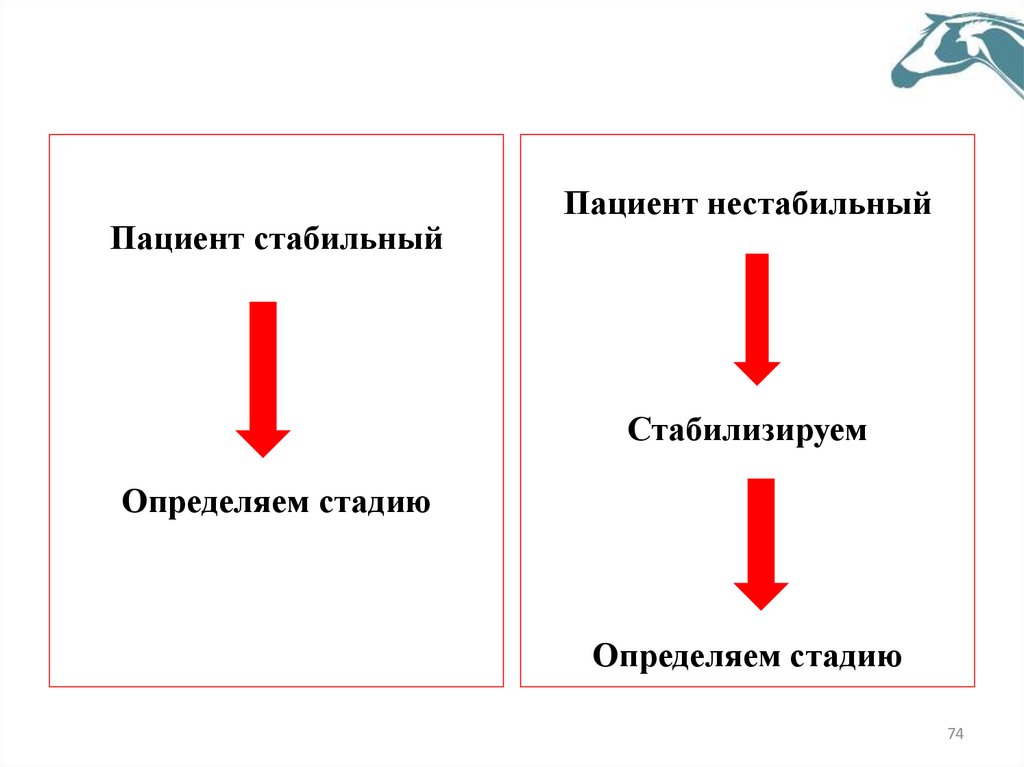 Пациент стабильный

Определяем стадию

Пациент нестабильный

Стабилизируем

Определяем стадию

74